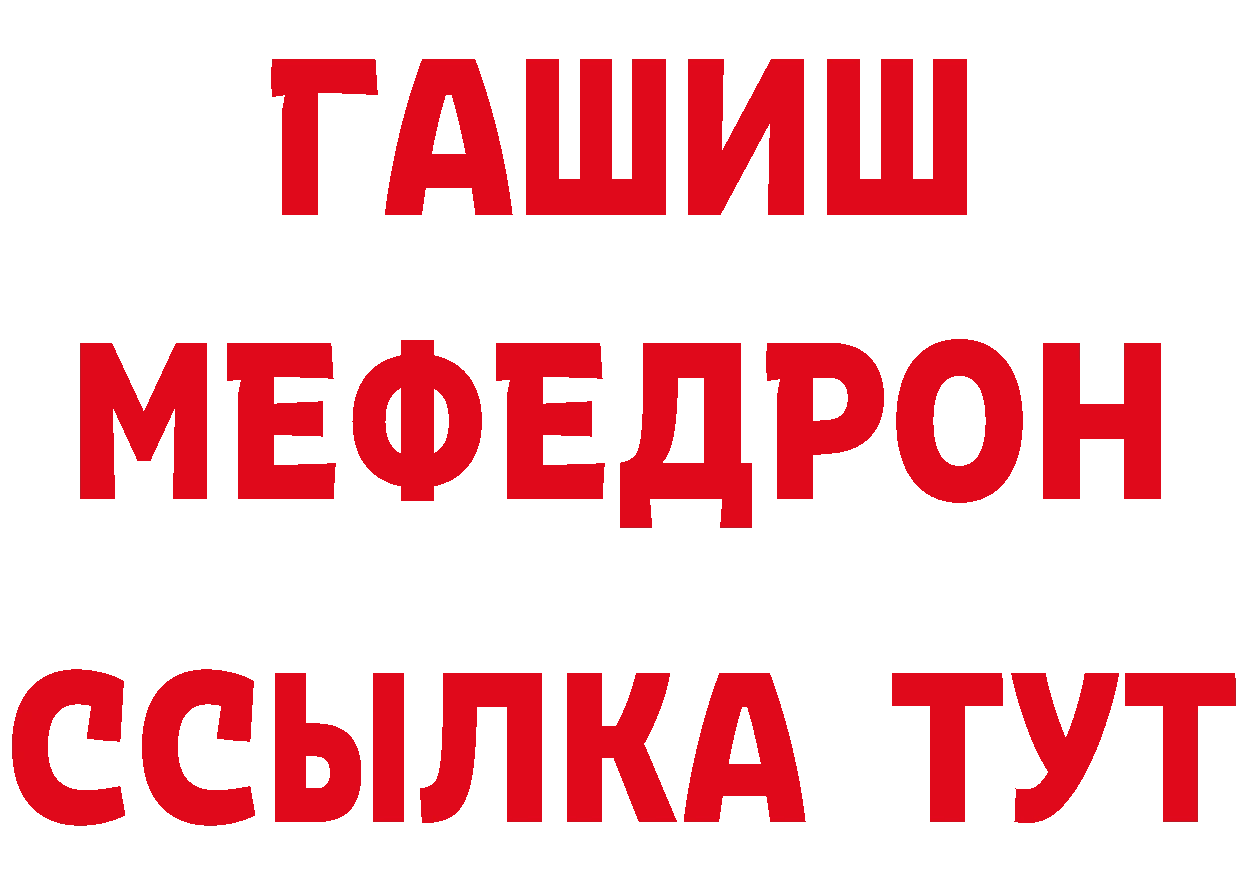 ГАШИШ
МЕФЕДРОН
ССЫЛКА ТУТ